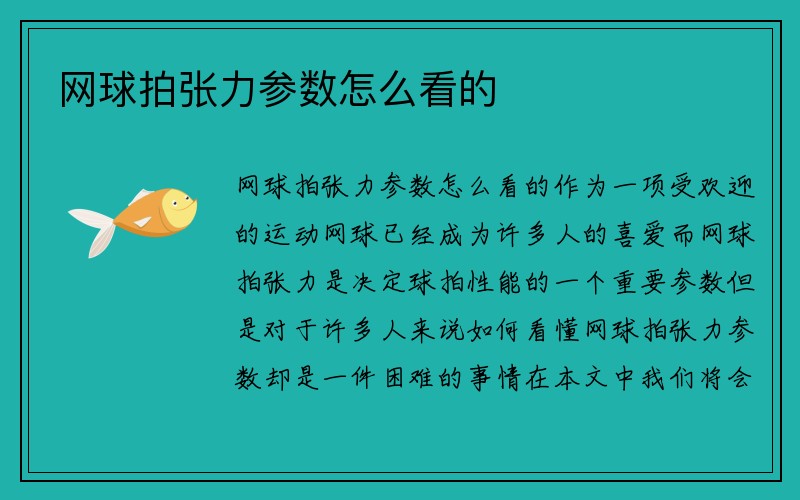 网球拍张力参数怎么看的

网球拍张力参数怎么看的作为一项受欢迎的运动网球已经成为许多人的喜爱而网球拍张力是决定球拍性能的一个重要参数但是对于许多人来说如何看懂网球拍张力参数却是一件困难的事情在本文中我们将会